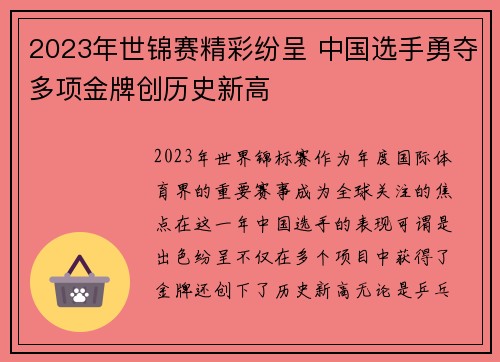 2023年世锦赛精彩纷呈 中国选手勇夺多项金牌创历史新高

2023年世界锦标赛作为年度国际体育界的重要赛事成为全球关注的焦点在这一年中国选手的表现可谓是出色纷呈不仅在多个项目中获得了金牌还创下了历史新高无论是乒乓